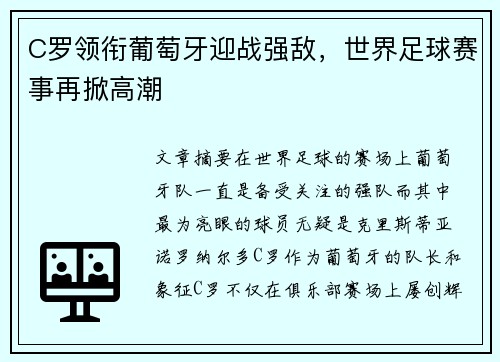 C罗领衔葡萄牙迎战强敌，世界足球赛事再掀高潮

文章摘要在世界足球的赛场上葡萄牙队一直是备受关注的强队而其中最为亮眼的球员无疑是克里斯蒂亚诺罗纳尔多C罗作为葡萄牙的队长和象征C罗不仅在俱乐部赛场上屡创辉